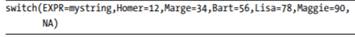 switch(EXPR=mystring,Homer=12,Marge=34,Bart=56,Lisa=78,Maggie=90,
       NA)